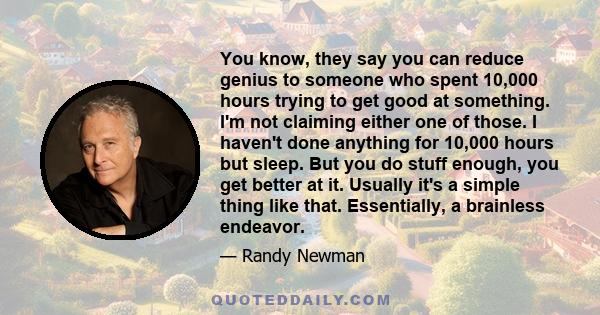 You know, they say you can reduce genius to someone who spent 10,000 hours trying to get good at something. I'm not claiming either one of those. I haven't done anything for 10,000 hours but sleep. But you do stuff enough, you get better at it. Usually it's a simple thing like that. Essentially, a brainless endeavor.

— Randy Newman

QUOTEDDAILY.COM